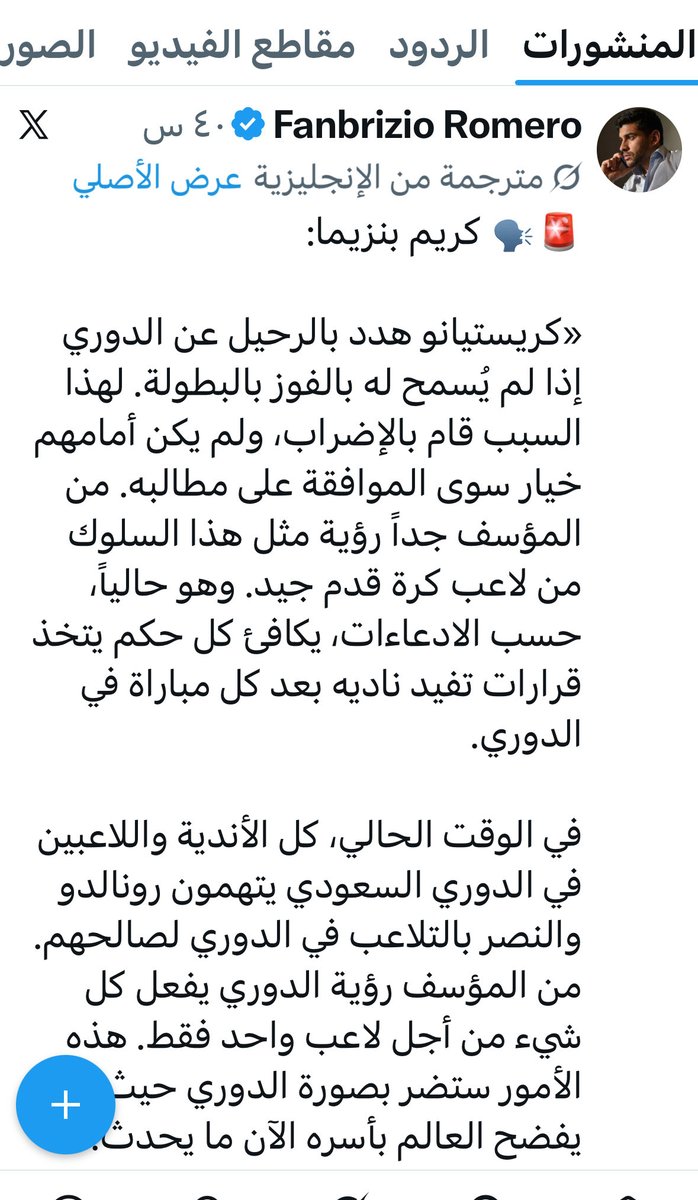 المنشورات الردود مقاطع الفيديو الصور

Fanbrizio Romero ٤٠ س

مترجمة من الإنجليزية عرض الأصلي

🚨 🗣️ كريم بنزيما:

«كريستيانو هدد بالرحيل عن الدوري إذا لم يُسمح له بالفوز بالبطولة. لهذا السبب قام بالإضراب، ولم يكن أمامهم خيار سوى الموافقة على مطالبه. من المؤسف جداً رؤية مثل هذا السلوك من لاعب كرة قدم جيد. وهو حالياً، حسب الادعاءات، يكافئ كل حكم يتخذ قرارات تفيد ناديه بعد كل مباراة في الدوري.

في الوقت الحالي، كل الأندية واللاعبين في الدوري السعودي يتهمون رونالدو والنصر بالتلاعب في الدوري لصالحهم. من المؤسف رؤية الدوري يفعل كل شيء من أجل لاعب واحد فقط. هذه الأمور ستضر بصورة الدوري حيث يفضح العالم بأسره الآن ما يحدث.